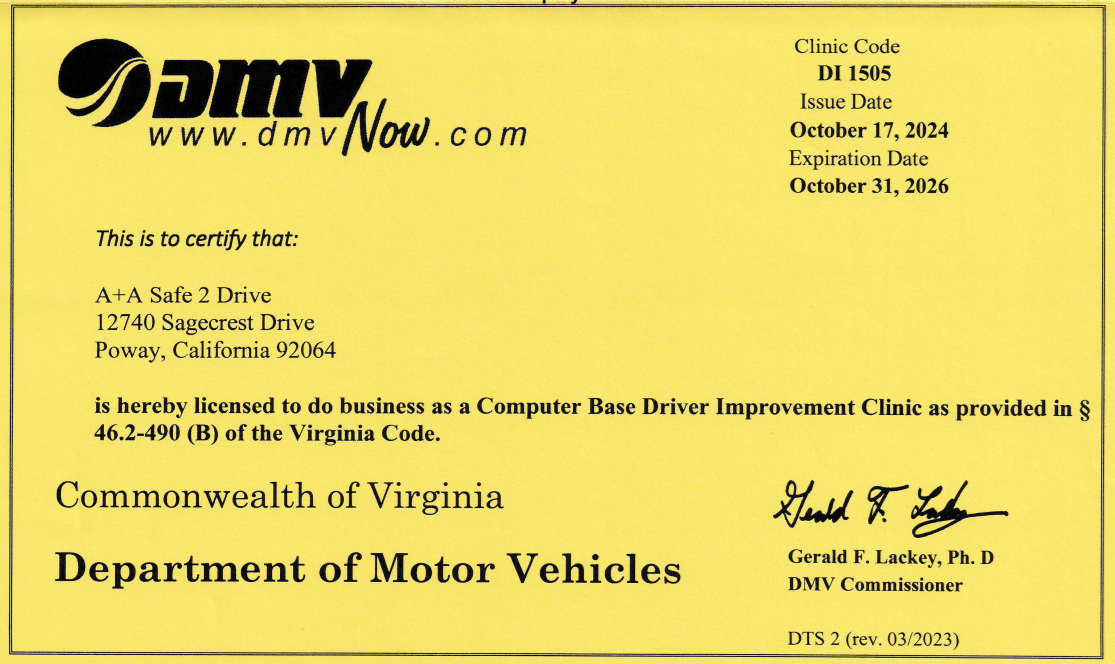 DMV
www.dmvNow.com

Clinic Code
DI 1505
Issue Date
October 17, 2024
Expiration Date
October 31, 2026

This is to certify that:

A+A Safe 2 Drive
12740 Sagecrest Drive
Poway, California 92064

is hereby licensed to do business as a Computer Base Driver Improvement Clinic as provided in § 46.2-490 (B) of the Virginia Code.

Commonwealth of Virginia

Department of Motor Vehicles

Gerald F. Lackey

Gerald F. Lackey, Ph. D
DMV Commissioner

DTS 2 (rev. 03/2023)